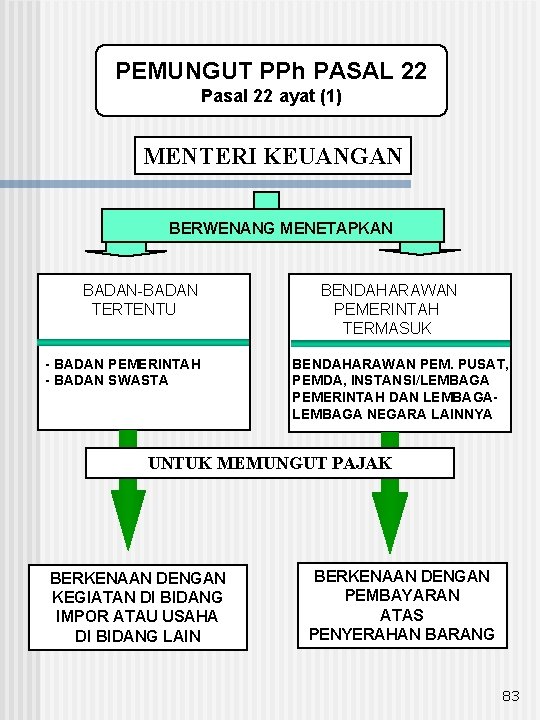 PEMUNGUT PPh PASAL 22
Pasal 22 ayat (1)

MENTERI KEUANGAN

BERWENANG MENETAPKAN

BADAN-BADAN TERTENTU

- BADAN PEMERINTAH
- BADAN SWASTA

BENDAHARAWAN PEMERINTAH TERMASUK

BENDAHARAWAN PEM. PUSAT, PEMDA, INSTANSI/LEMBAGA PEMERINTAH DAN LEMBAGA-LEMBAGA NEGARA LAINNYA

UNTUK MEMUNGUT PAJAK

BERKENAAN DENGAN KEGIATAN DI BIDANG IMPOR ATAU USAHA DI BIDANG LAIN

BERKENAAN DENGAN PEMBAYARAN ATAS PENYERAHAN BARANG

83